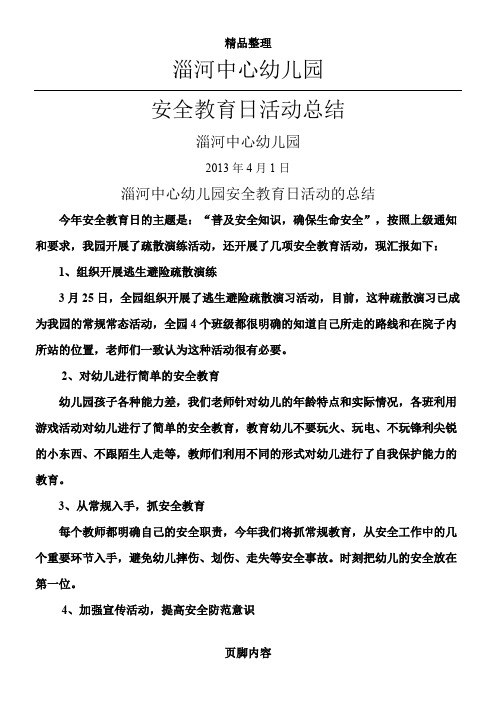 精品整理

淄河中心幼儿园

安全教育日活动总结

淄河中心幼儿园

2013 年 4 月 1 日

淄河中心幼儿园安全教育日活动的总结

今年安全教育日的主题是："普及安全知识，确保生命安全"，按照上级通知和要求，我园开展了疏散演练活动，还开展了几项安全教育活动，现汇报如下：

1、组织开展逃生避险疏散演练

3 月 25 日，全园组织开展了逃生避险疏散演习活动，目前，这种疏散演习已成为我园的常规常态活动，全园 4 个班级都很明确的知道自己所走的路线和在院子内所站的位置，老师们一致认为这种活动很有必要。

2、对幼儿进行简单的安全教育

幼儿园孩子各种能力差，我们老师针对幼儿的年龄特点和实际情况，各班利用游戏活动对幼儿进行了简单的安全教育，教育幼儿不要玩火、玩电、不玩锋利尖锐的小东西、不跟陌生人走等，教师们利用不同的形式对幼儿进行了自我保护能力的教育。

3、从常规入手，抓安全教育

每个教师都明确自己的安全职责，今年我们将抓常规教育，从安全工作中的几个重要环节入手，避免幼儿摔伤、划伤、走失等安全事故。时刻把幼儿的安全放在第一位。

4、加强宣传活动，提高安全防范意识

页脚内容